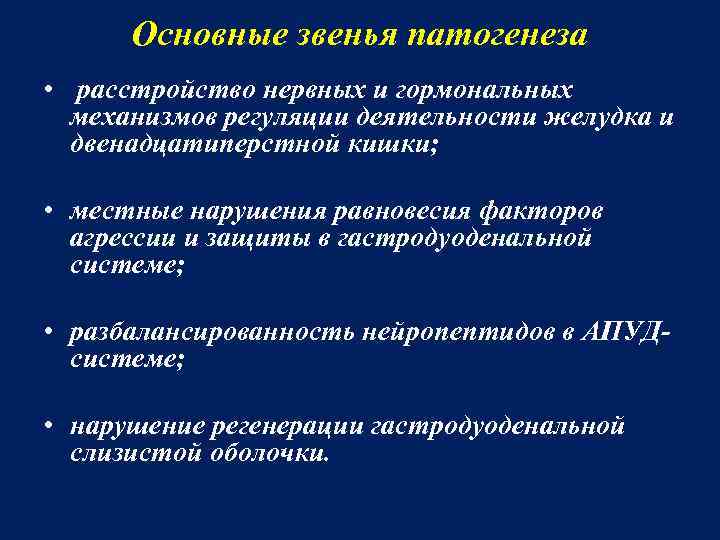 Основные звенья патогенеза

• расстройство нервных и гормональных механизмов регуляции деятельности желудка и двенадцатиперстной кишки;

• местные нарушения равновесия факторов агрессии и защиты в гастродуоденальной системе;

• разбалансированность нейропептидов в АПУД-системе;

• нарушение регенерации гастродуоденальной слизистой оболочки.